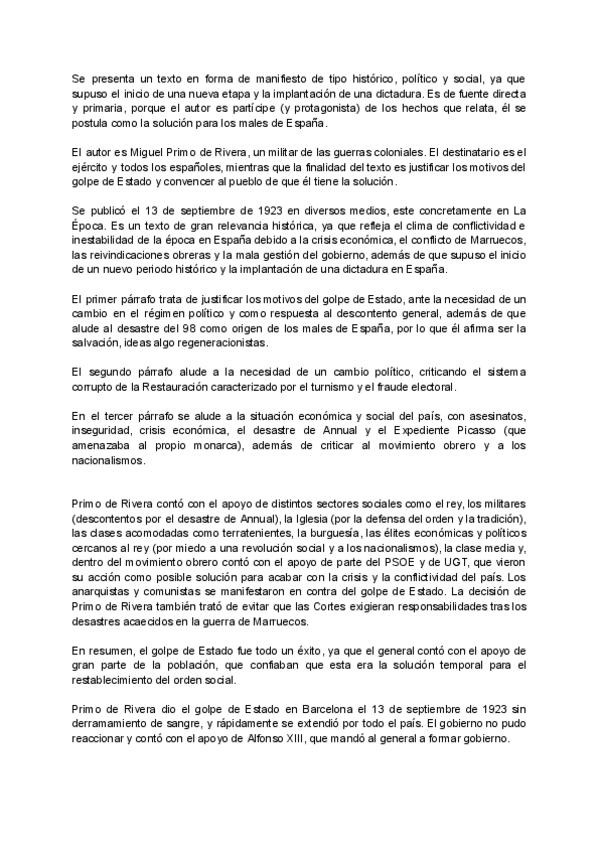 Se presenta un texto en forma de manifiesto de tipo histórico, político y social, ya que supuso el inicio de una nueva etapa y la implantación de una dictadura. Es de fuente directa y primaria, porque el autor es partícipe (y protagonista) de los hechos que relata, él se postula como la solución para los males de España.

El autor es Miguel Primo de Rivera, un militar de las guerras coloniales. El destinatario es el ejército y todos los españoles, mientras que la finalidad del texto es justificar los motivos del golpe de Estado y convencer al pueblo de que él tiene la solución.

Se publicó el 13 de septiembre de 1923 en diversos medios, este concretamente en La Época. Es un texto de gran relevancia histórica, ya que refleja el clima de conflictividad e inestabilidad de la época en España debido a la crisis económica, el conflicto de Marruecos, las reivindicaciones obreras y la mala gestión del gobierno, además de que supuso el inicio de un nuevo periodo histórico y la implantación de una dictadura en España.

El primer párrafo trata de justificar los motivos del golpe de Estado, ante la necesidad de un cambio en el régimen político y como respuesta al descontento general, además de que alude al desastre del 98 como origen de los males de España, por lo que él afirma ser la salvación, ideas algo regeneracionistas.

El segundo párrafo alude a la necesidad de un cambio político, criticando el sistema corrupto de la Restauración caracterizado por el turnismo y el fraude electoral.

En el tercer párrafo se alude a la situación económica y social del país, con asesinatos, inseguridad, crisis económica, el desastre de Annual y el Expediente Picasso (que amenazaba al propio monarca), además de criticar al movimiento obrero y a los nacionalismos.

Primo de Rivera contó con el apoyo de distintos sectores sociales como el rey, los militares (descontentos por el desastre de Annual), la Iglesia (por la defensa del orden y la tradición), las clases acomodadas como terratenientes, la burguesía, las élites económicas y políticos cercanos al rey (por miedo a una revolución social y a los nacionalismos), la clase media y, dentro del movimiento obrero contó con el apoyo de parte del PSOE y de UGT, que vieron su acción como posible solución para acabar con la crisis y la conflictividad del país. Los anarquistas y comunistas se manifestaron en contra del golpe de Estado. La decisión de Primo de Rivera también trató de evitar que las Cortes exigieran responsabilidades tras los desastres acaecidos en la guerra de Marruecos.

En resumen, el golpe de Estado fue todo un éxito, ya que el general contó con el apoyo de gran parte de la población, que confiaban que esta era la solución temporal para el restablecimiento del orden social.

Primo de Rivera dio el golpe de Estado en Barcelona el 13 de septiembre de 1923 sin derramamiento de sangre, y rápidamente se extendió por todo el país. El gobierno no pudo reaccionar y contó con el apoyo de Alfonso XIII, que mandó al general a formar gobierno.